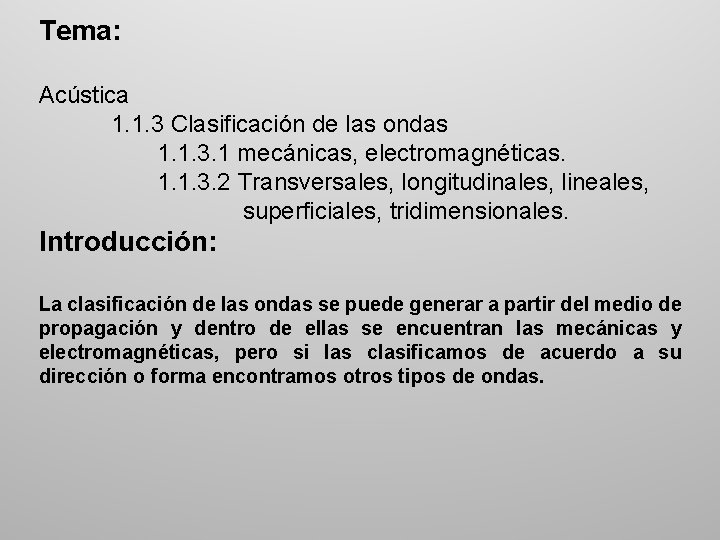 Tema:

Acústica
1.1.3 Clasificación de las ondas
1.1.3.1 mecánicas, electromagnéticas.
1.1.3.2 Transversales, longitudinales, lineales, superficiales, tridimensionales.

Introducción:

La clasificación de las ondas se puede generar a partir del medio de propagación y dentro de ellas se encuentran las mecánicas y electromagnéticas, pero si las clasificamos de acuerdo a su dirección o forma encontramos otros tipos de ondas.